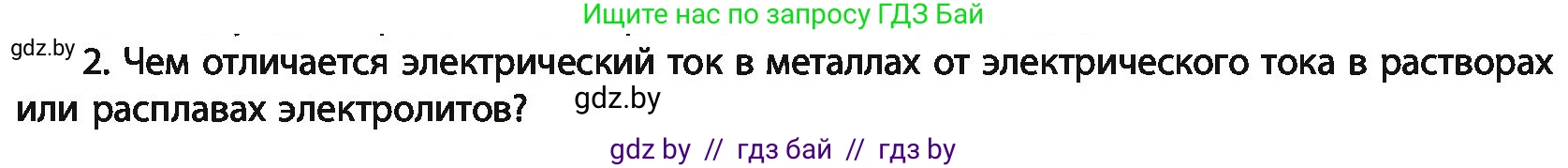 Ищите нас по запросу ГДЗ Бай

gdz.by

2. Чем отличается электрический ток в металлах от электрического тока в растворах или расплавах электролитов?

gdz.by

gdz by // гдз бай // гдз by